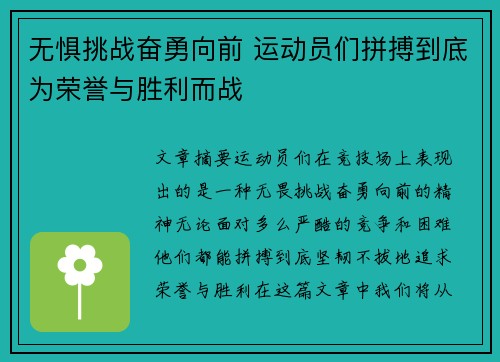 无惧挑战奋勇向前 运动员们拼搏到底为荣誉与胜利而战

文章摘要运动员们在竞技场上表现出的是一种无畏挑战奋勇向前的精神无论面对多么严酷的竞争和困难他们都能拼搏到底坚韧不拔地追求荣誉与胜利在这篇文章中我们将从